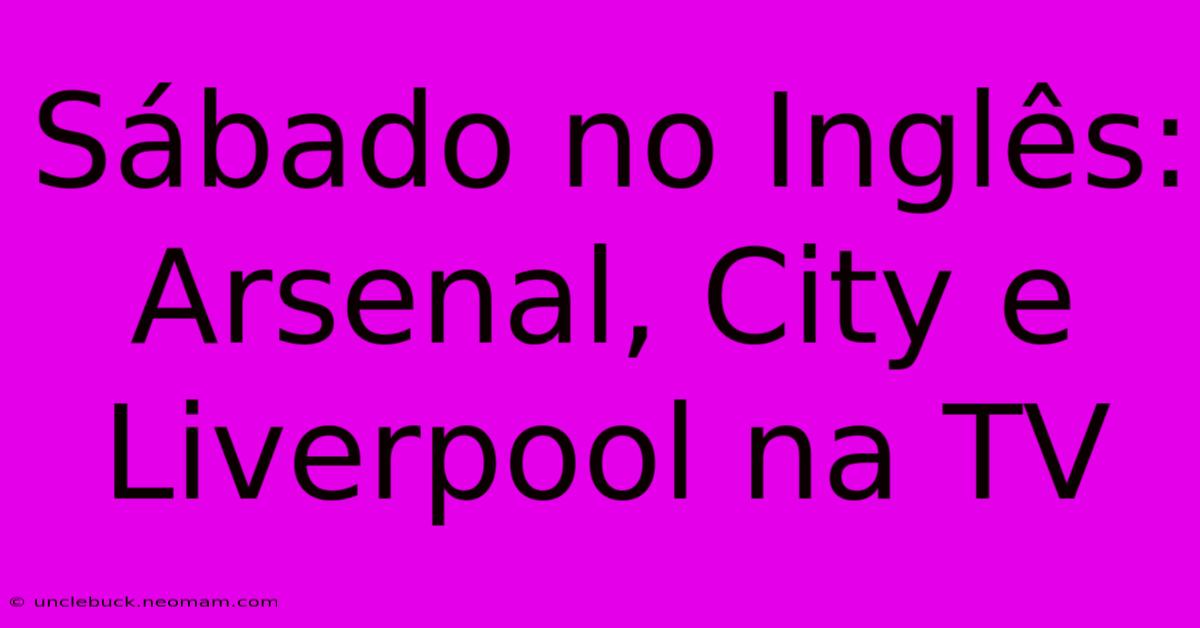 Sábado no Inglês: Arsenal, City e Liverpool na TV

© unclebuck.neomam.com